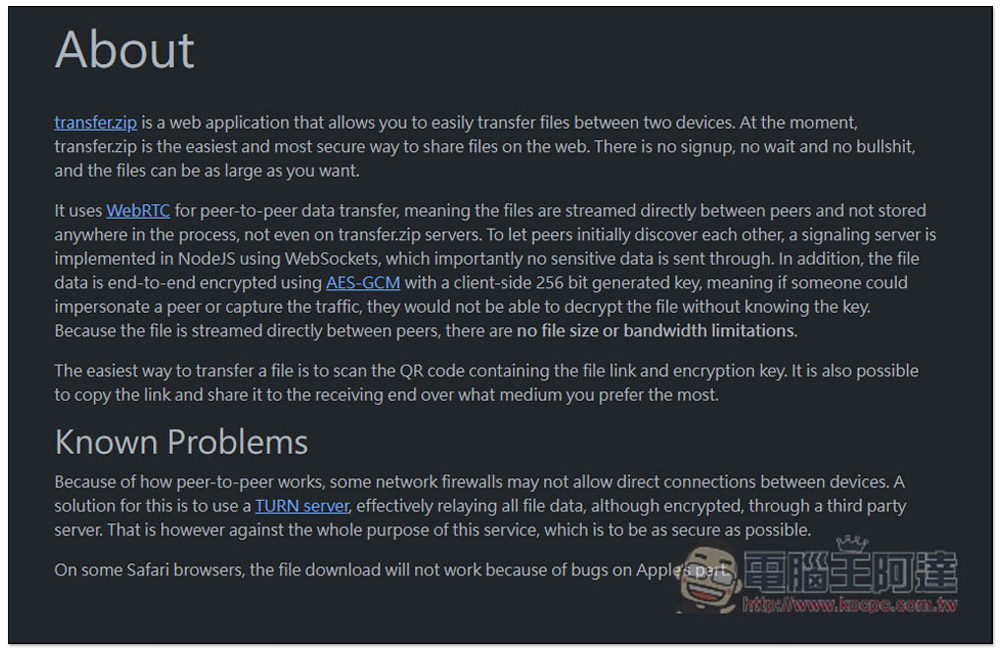 About

transfer.zip is a web application that allows you to easily transfer files between two devices. At the moment, transfer.zip is the easiest and most secure way to share files on the web. There is no signup, no wait and no bullshit, and the files can be as large as you want.

It uses WebRTC for peer-to-peer data transfer, meaning the files are streamed directly between peers and not stored anywhere in the process, not even on transfer.zip servers. To let peers initially discover each other, a signaling server is implemented in NodeJS using WebSockets, which importantly no sensitive data is sent through. In addition, the file data is end-to-end encrypted using AES-GCM with a client-side 256 bit generated key, meaning if someone could impersonate a peer or capture the traffic, they would not be able to decrypt the file without knowing the key. Because the file is streamed directly between peers, there are no file size or bandwidth limitations.

The easiest way to transfer a file is to scan the QR code containing the file link and encryption key. It is also possible to copy the link and share it to the receiving end over what medium you prefer the most.

Known Problems

Because of how peer-to-peer works, some network firewalls may not allow direct connections between devices. A solution for this is to use a TURN server, effectively relaying all file data, although encrypted, through a third party server. That is however against the whole purpose of this service, which is to be as secure as possible.

On some Safari browsers, the file download will not work because of bugs on Apple's part.

電腦王阿達
http://www.kocpc.com.tw